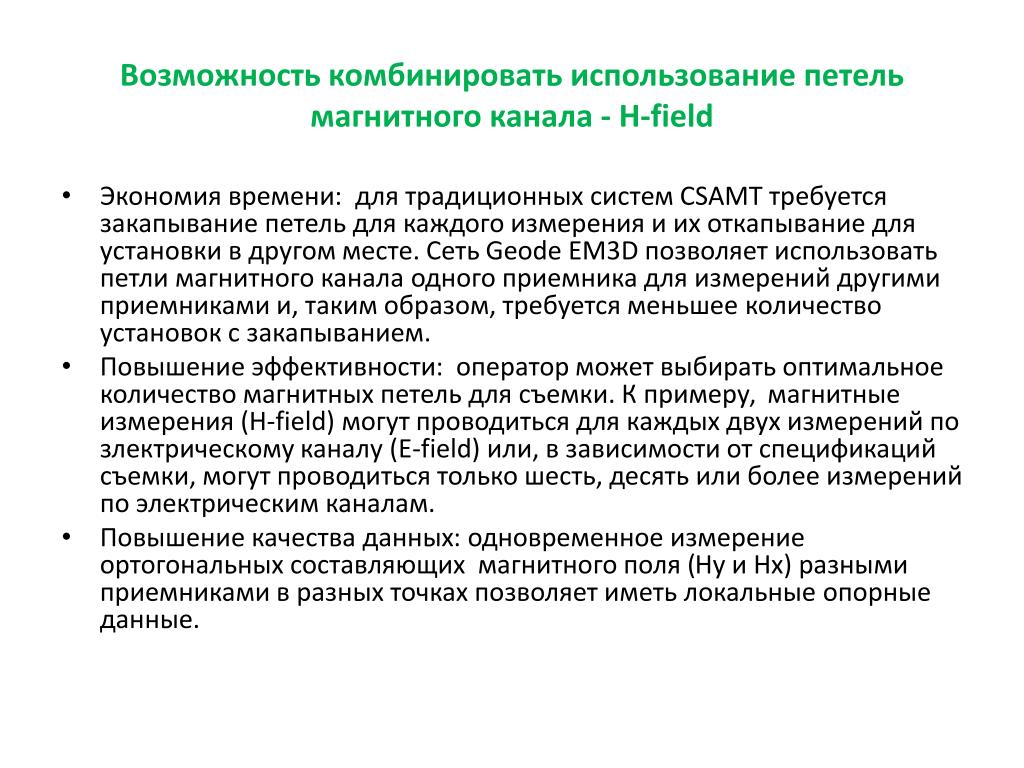 Возможность комбинировать использование петель магнитного канала - H-field

• Экономия времени: для традиционных систем CSAMT требуется закапывание петель для каждого измерения и их откапывание для установки в другом месте. Сеть Geode EM3D позволяет использовать петли магнитного канала одного приемника для измерений другими приемниками и, таким образом, требуется меньшее количество установок с закапыванием.
• Повышение эффективности: оператор может выбирать оптимальное количество магнитных петель для съемки. К примеру, магнитные измерения (H-field) могут проводиться для каждых двух измерений по злектрическому каналу (E-field) или, в зависимости от спецификаций съемки, могут проводиться только шесть, десять или более измерений по электрическим каналам.
• Повышение качества данных: одновременное измерение ортогональных составляющих магнитного поля (Hy и Hx) разными приемниками в разных точках позволяет иметь локальные опорные данные.